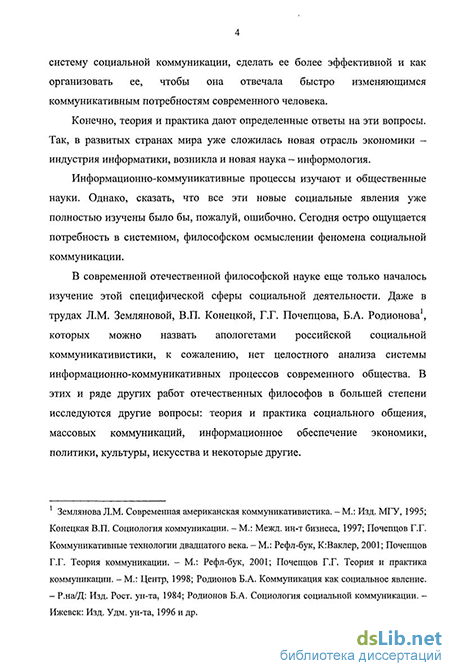 4

систему социальной коммуникации, сделать ее более эффективной и как организовать ее, чтобы она отвечала быстро изменяющимся коммуникативным потребностям современного человека.

Конечно, теория и практика дают определенные ответы на эти вопросы. Так, в развитых странах мира уже сложилась новая отрасль экономики – индустрия информатики, возникла и новая наука – информология.

Информационно-коммуникативные процессы изучают и общественные науки. Однако, сказать, что все эти новые социальные явления уже полностью изучены было бы, пожалуй, ошибочно. Сегодня остро ощущается потребность в системном, философском осмыслении феномена социальной коммуникации.

В современной отечественной философской науке еще только началось изучение этой специфической сферы социальной деятельности. Даже в трудах Л.М. Земляновой, В.П. Конецкой, Г.Г. Почепцова, Б.А. Родионова$^1$, которых можно назвать апологетами российской социальной коммуникативистики, к сожалению, нет целостного анализа системы информационно-коммуникативных процессов современного общества. В этих и ряде других работ отечественных философов в большей степени исследуются другие вопросы: теория и практика социального общения, массовых коммуникаций, информационное обеспечение экономики, политики, культуры, искусства и некоторые другие.

$^1$ Землянова Л.М. Современная американская коммуникативистика. – М.: Изд. МГУ, 1995; Конецкая В.П. Социология коммуникации. – М.: Межд. ин-т бизнеса, 1997; Почепцов Г.Г. Коммуникативные технологии двадцатого века. – М.: Рефл-бук, К:Ваклер, 2001; Почепцов Г.Г. Теория коммуникации. – М.: Рефл-бук, 2001; Почепцов Г.Г. Теория и практика коммуникации. – М.: Центр, 1998; Родионов Б.А. Коммуникация как социальное явление. – Р.на/Д: Изд. Рост. ун-та, 1984; Родионов Б.А. Социология социальной коммуникации. – Ижевск: Изд. Удм. ун-та, 1996 и др.

dsLib.net
библиотека диссертаций